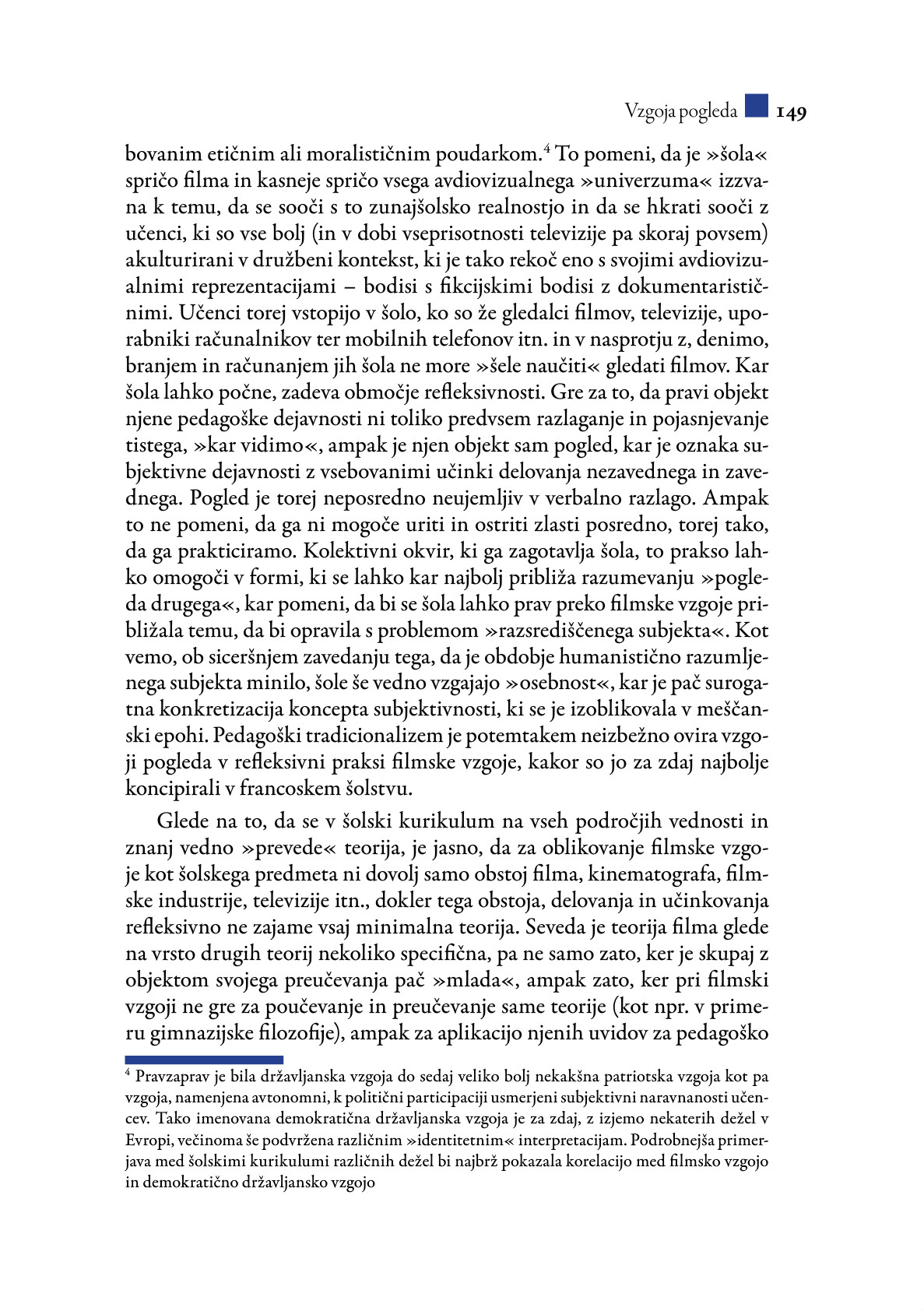 Vzgoja pogleda 149

bovanim etičnim ali moralističnim poudarkom.$^4$ To pomeni, da je »šola« spričo filma in kasneje spričo vsega avdiovizualnega »univerzuma« izzvana k temu, da se sooči s to zunajšolsko realnostjo in da se hkrati sooči z učenci, ki so vse bolj (in v dobi vseprisotnosti televizije pa skoraj povsem) akulturirani v družbeni kontekst, ki je tako rekoč eno s svojimi avdiovizualnimi reprezentacijami – bodisi s fikcijskimi bodisi z dokumentarističnimi. Učenci torej vstopijo v šolo, ko so že gledalci filmov, televizije, uporabniki računalnikov ter mobilnih telefonov itn. in v nasprotju z, denimo, branjem in računanjem jih šola ne more »šele naučiti« gledati filmov. Kar šola lahko počne, zadeva območje refleksivnosti. Gre za to, da pravi objekt njene pedagoške dejavnosti ni toliko predvsem razlaganje in pojasnjevanje tistega, »kar vidimo«, ampak je njen objekt sam pogled, kar je oznaka subjektivne dejavnosti z vsebovanimi učinki delovanja nezavednega in zavednega. Pogled je torej neposredno neujemljiv v verbalno razlago. Ampak to ne pomeni, da ga ni mogoče uriti in ostriti zlasti posredno, torej tako, da ga prakticiramo. Kolektivni okvir, ki ga zagotavlja šola, to prakso lahko omogoči v formi, ki se lahko kar najbolj približa razumevanju »pogleda drugega«, kar pomeni, da bi se šola lahko prav preko filmske vzgoje približala temu, da bi opravila s problemom »razsrediščenega subjekta«. Kot vemo, ob siceršnjem zavedanju tega, da je obdobje humanistično razumljenega subjekta minilo, šole še vedno vzgajajo »osebnost«, kar je pač surogatna konkretizacija koncepta subjektivnosti, ki se je izoblikovala v meščanski epohi. Pedagoški tradicionalizem je potemtakem neizbežno ovira vzgoji pogleda v refleksivni praksi filmske vzgoje, kakor so jo za zdaj najbolje koncipirali v francoskem šolstvu.

Glede na to, da se v šolski kurikulum na vseh področjih vednosti in znanj vedno »prevede« teorija, je jasno, da za oblikovanje filmske vzgoje kot šolskega predmeta ni dovolj samo obstoj filma, kinematografa, filmske industrije, televizije itn., dokler tega obstoja, delovanja in učinkovanja refleksivno ne zajame vsaj minimalna teorija. Seveda je teorija filma glede na vrsto drugih teorij nekoliko specifična, pa ne samo zato, ker je skupaj z objektom svojega preučevanja pač »mlada«, ampak zato, ker pri filmski vzgoji ne gre za poučevanje in preučevanje same teorije (kot npr. v primeru gimnazijske filozofije), ampak za aplikacijo njenih uvidov za pedagoško

$^4$ Pravzaprav je bila državljanska vzgoja do sedaj veliko bolj nekakšna patriotska vzgoja kot pa vzgoja, namenjena avtonomni, k politični participaciji usmerjeni subjektivni naravnanosti učencev. Tako imenovana demokratična državljanska vzgoja je za zdaj, z izjemo nekaterih dežel v Evropi, večinoma še podvržena različnim »identitetnim« interpretacijam. Podrobnejša primerjava med šolskimi kurikulumi različnih dežel bi najbrž pokazala korelacijo med filmsko vzgojo in demokratično državljansko vzgojo